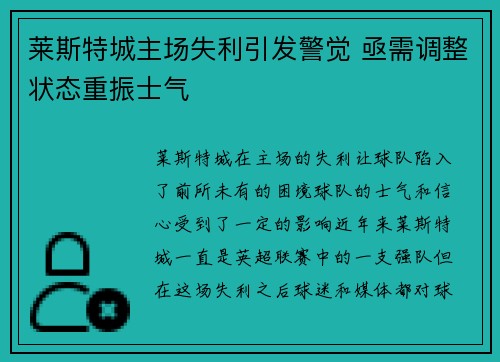 莱斯特城主场失利引发警觉 亟需调整状态重振士气

莱斯特城在主场的失利让球队陷入了前所未有的困境球队的士气和信心受到了一定的影响近年来莱斯特城一直是英超联赛中的一支强队但在这场失利之后球迷和媒体都对球